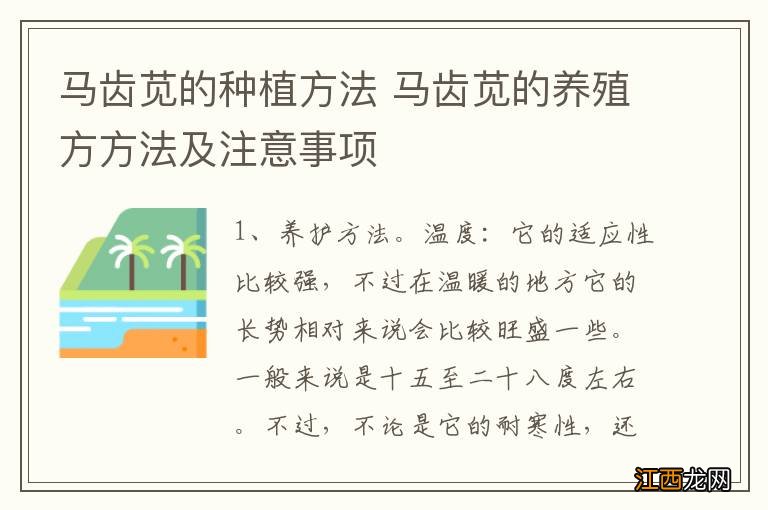 马齿苋的种植方法 马齿苋的养殖方方法及注意事项

1、养护方法。温度：它的适应性比较强，不过在温暖的地方它的长势相对来说会比较旺盛一些。一般来说是十五至二十八度左右。不过，不论是它的耐寒性，还

江西龙网